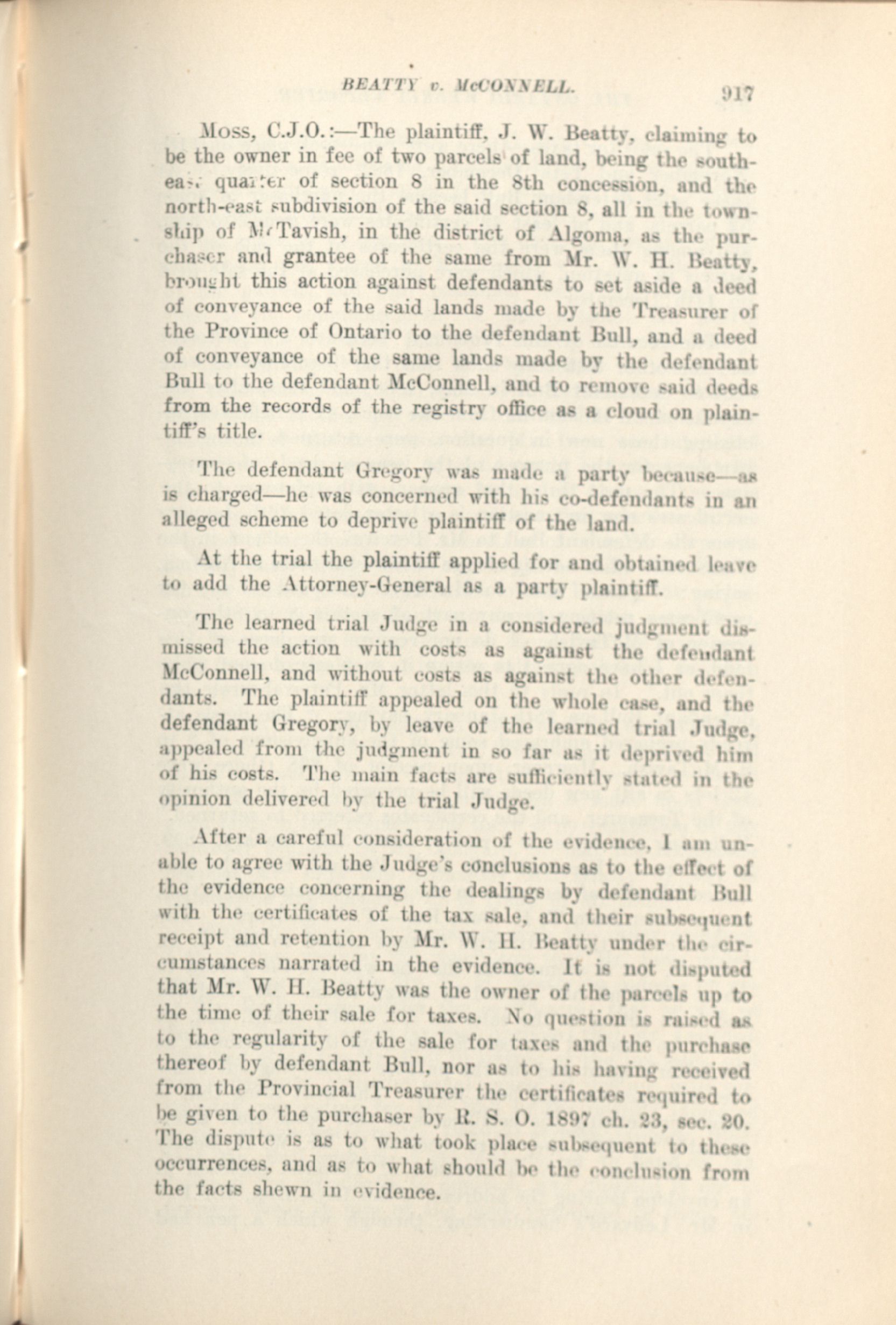 BEATTY v. McCONNELL. 917

Moss, C.J.O.:—The plaintiff, J. W. Beatty, claiming to be the owner in fee of two parcels of land, being the south-east quarter of section 8 in the 8th concession, and the north-east subdivision of the said section 8, all in the township of McTavish, in the district of Algoma, as the purchaser and grantee of the same from Mr. W. H. Beatty, brought this action against defendants to set aside a deed of conveyance of the said lands made by the Treasurer of the Province of Ontario to the defendant Bull, and a deed of conveyance of the same lands made by the defendant Bull to the defendant McConnell, and to remove said deeds from the records of the registry office as a cloud on plaintiff's title.

The defendant Gregory was made a party because—as is charged—he was concerned with his co-defendants in an alleged scheme to deprive plaintiff of the land.

At the trial the plaintiff applied for and obtained leave to add the Attorney-General as a party plaintiff.

The learned trial Judge in a considered judgment dismissed the action with costs as against the defendant McConnell, and without costs as against the other defendants. The plaintiff appealed on the whole case, and the defendant Gregory, by leave of the learned trial Judge, appealed from the judgment in so far as it deprived him of his costs. The main facts are sufficiently stated in the opinion delivered by the trial Judge.

After a careful consideration of the evidence, I am unable to agree with the Judge's conclusions as to the effect of the evidence concerning the dealings by defendant Bull with the certificates of the tax sale, and their subsequent receipt and retention by Mr. W. H. Beatty under the circumstances narrated in the evidence. It is not disputed that Mr. W. H. Beatty was the owner of the parcels up to the time of their sale for taxes. No question is raised as to the regularity of the sale for taxes and the purchase thereof by defendant Bull, nor as to his having received from the Provincial Treasurer the certificates required to be given to the purchaser by R. S. O. 1897 ch. 23, sec. 20. The dispute is as to what took place subsequent to these occurrences, and as to what should be the conclusion from the facts shewn in evidence.